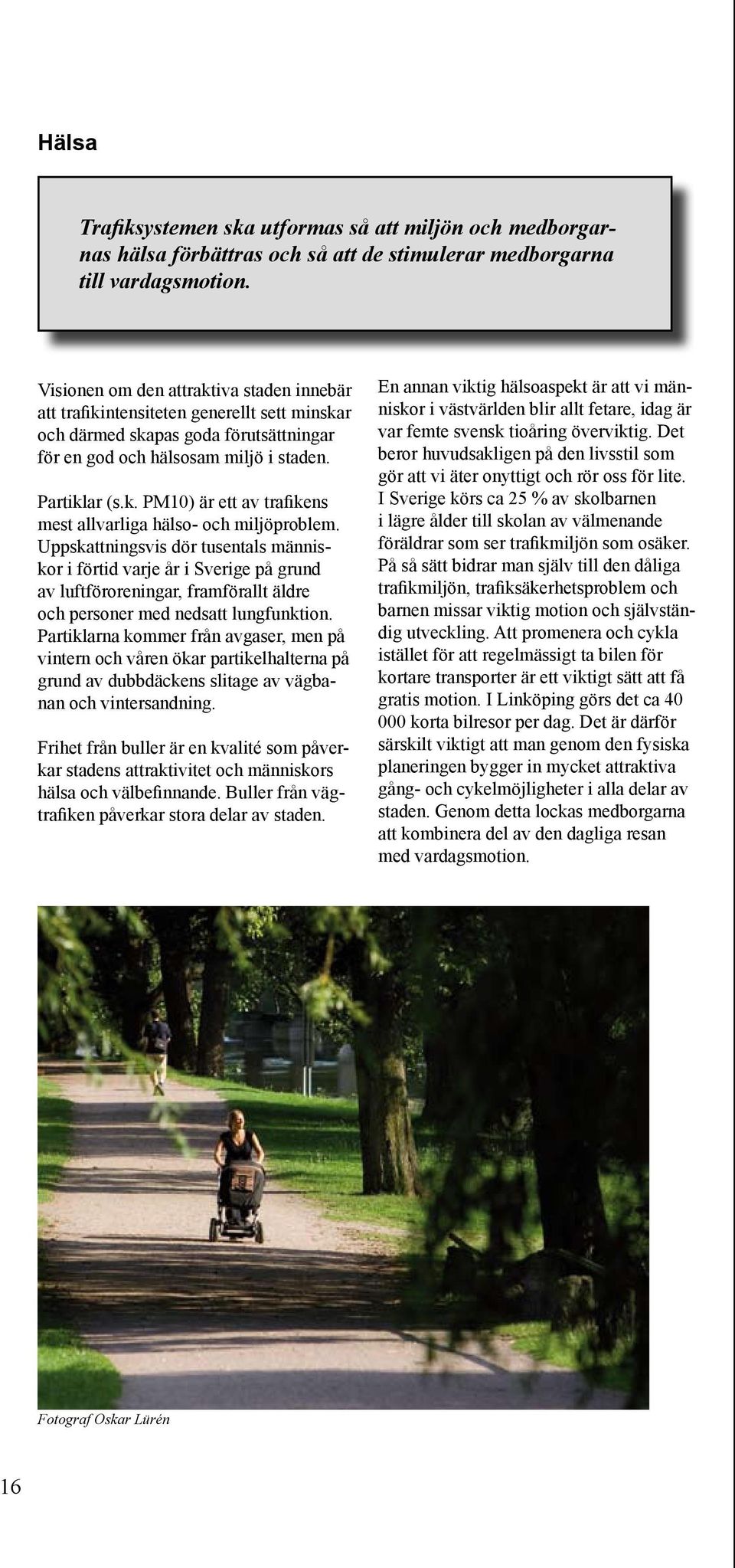 Hälsa

Trafiksystemen ska utformas så att miljön och medborgarnas hälsa förbättras och så att de stimulerar medborgarna till vardagsmotion.

Visionen om den attraktiva staden innebär att trafikintensiteten generellt sett minskar och därmed skapas goda förutsättningar för en god och hälsosam miljö i staden.

Partiklar (s.k. PM10) är ett av trafikens mest allvarliga hälso- och miljöproblem. Uppskattningsvis dör tusentals människor i förtid varje år i Sverige på grund av luftföroreningar, framförallt äldre och personer med nedsatt lungfunktion. Partiklarna kommer från avgaser, men på vintern och våren ökar partikelhalterna på grund av dubbdäckens slitage av vägbanan och vintersandning.

Frihet från buller är en kvalité som påverkar stadens attraktivitet och människors hälsa och välbefinnande. Buller från vägtrafiken påverkar stora delar av staden.

En annan viktig hälsoaspekt är att vi människor i västvärlden blir allt fetare, idag är var femte svensk tioåring överviktig. Det beror huvudsakligen på den livsstil som gör att vi äter onyttigt och rör oss för lite. I Sverige körs ca 25 % av skolbarnen i lägre ålder till skolan av välmenande föräldrar som ser trafikmiljön som osäker. På så sätt bidrar man själv till den dåliga trafikmiljön, trafiksäkerhetsproblem och barnen missar viktig motion och självständig utveckling. Att promenera och cykla istället för att regelmässigt ta bilen för kortare transporter är ett viktigt sätt att få gratis motion. I Linköping görs det ca 40 000 korta bilresor per dag. Det är därför särskilt viktigt att man genom den fysiska planeringen bygger in mycket attraktiva gång- och cykelmöjligheter i alla delar av staden. Genom detta lockas medborgarna att kombinera del av den dagliga resan med vardagsmotion.

Fotograf Oskar Lürén

16